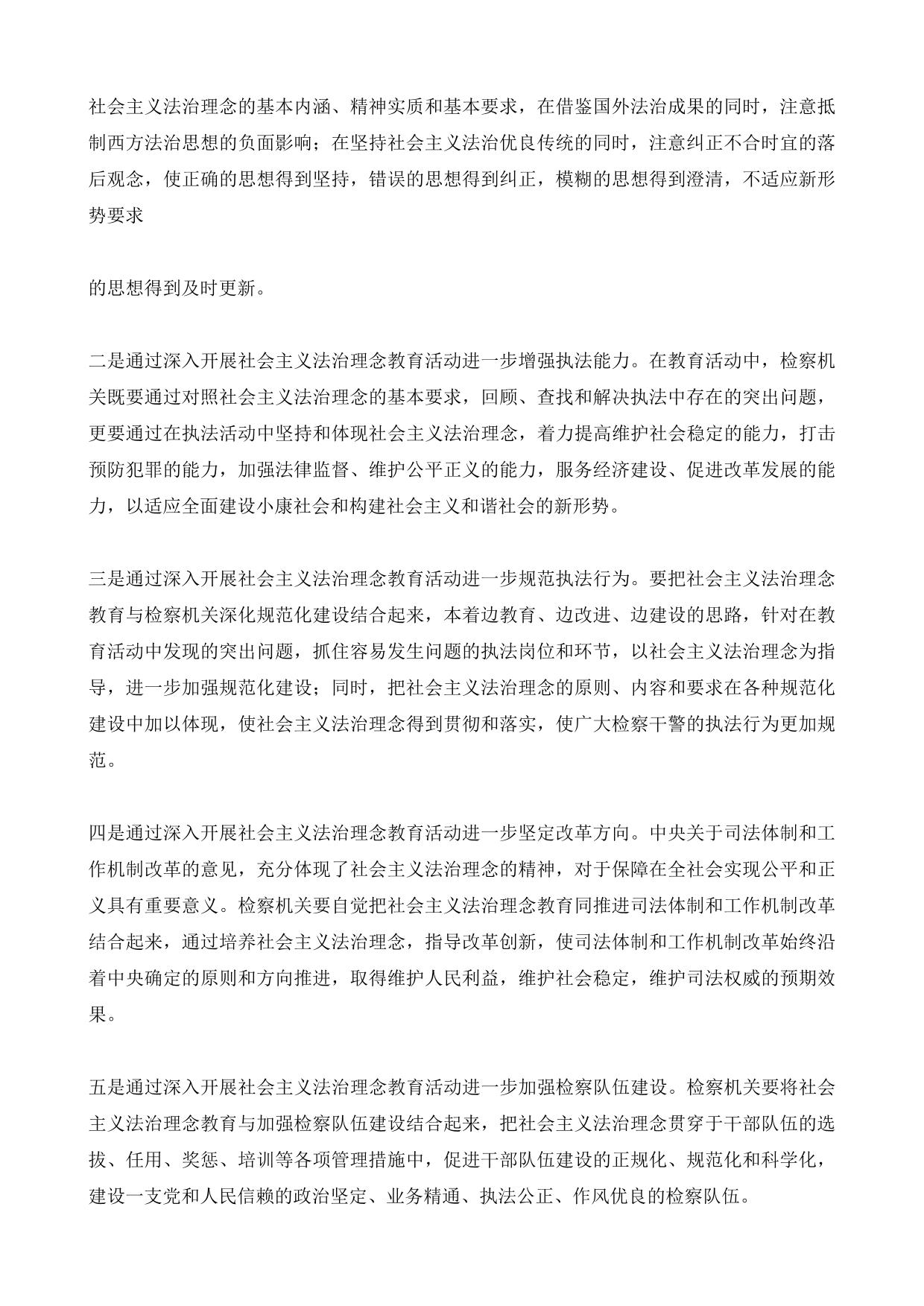 社会主义法治理念的基本内涵、精神实质和基本要求，在借鉴国外法治成果的同时，注意抵制西方法治思想的负面影响；在坚持社会主义法治优良传统的同时，注意纠正不合时宜的落后观念，使正确的思想得到坚持，错误的思想得到纠正，模糊的思想得到澄清，不适应新形势要求

的思想得到及时更新。

二是通过深入开展社会主义法治理念教育活动进一步增强执法能力。在教育活动中，检察机关既要通过对照社会主义法治理念的基本要求，回顾、查找和解决执法中存在的突出问题，更要通过在执法活动中坚持和体现社会主义法治理念，着力提高维护社会稳定的能力，打击预防犯罪的能力，加强法律监督、维护公平正义的能力，服务经济建设、促进改革发展的能力，以适应全面建设小康社会和构建社会主义和谐社会的新形势。

三是通过深入开展社会主义法治理念教育活动进一步规范执法行为。要把社会主义法治理念教育与检察机关深化规范化建设结合起来，本着边教育、边改进、边建设的思路，针对在教育活动中发现的突出问题，抓住容易发生问题的执法岗位和环节，以社会主义法治理念为指导，进一步加强规范化建设；同时，把社会主义法治理念的原则、内容和要求在各种规范化建设中加以体现，使社会主义法治理念得到贯彻和落实，使广大检察干警的执法行为更加规范。

四是通过深入开展社会主义法治理念教育活动进一步坚定改革方向。中央关于司法体制和工作机制改革的意见，充分体现了社会主义法治理念的精神，对于保障在全社会实现公平和正义具有重要意义。检察机关要自觉把社会主义法治理念教育同推进司法体制和工作机制改革结合起来，通过培养社会主义法治理念，指导改革创新，使司法体制和工作机制改革始终沿着中央确定的原则和方向推进，取得维护人民利益，维护社会稳定，维护司法权威的预期效果。

五是通过深入开展社会主义法治理念教育活动进一步加强检察队伍建设。检察机关要将社会主义法治理念教育与加强检察队伍建设结合起来，把社会主义法治理念贯穿于干部队伍的选拔、任用、奖惩、培训等各项管理措施中，促进干部队伍建设的正规化、规范化和科学化，建设一支党和人民信赖的政治坚定、业务精通、执法公正、作风优良的检察队伍。